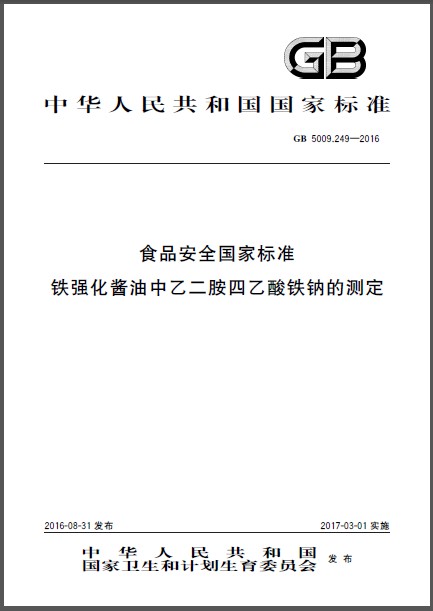 GB

中华人民共和国国家标准

GB 5009.249—2016

食品安全国家标准
铁强化酱油中乙二胺四乙酸铁钠的测定

2016-08-31 发布

2017-03-01 实施

中华人民共和国
国家卫生和计划生育委员会 发布